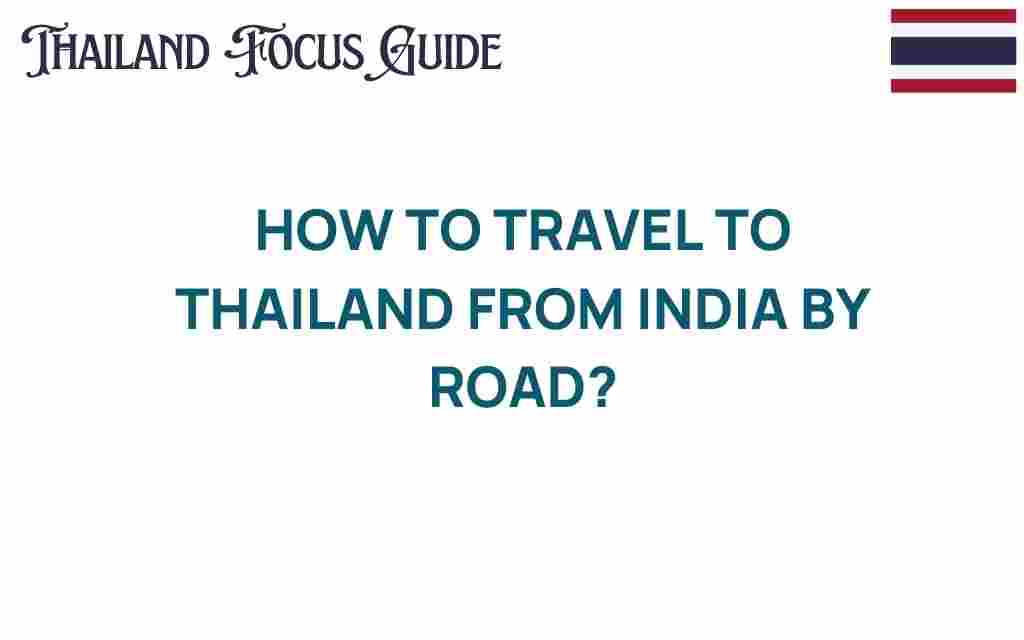 THAILAND FOCUS GUIDE

HOW TO TRAVEL TO THAILAND FROM INDIA BY ROAD?